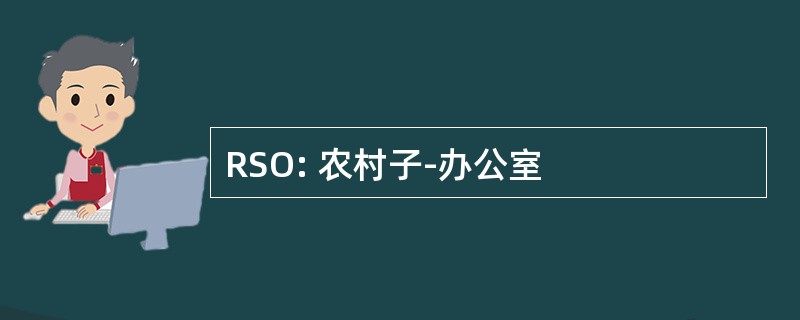 RSO: 农村子-办公室